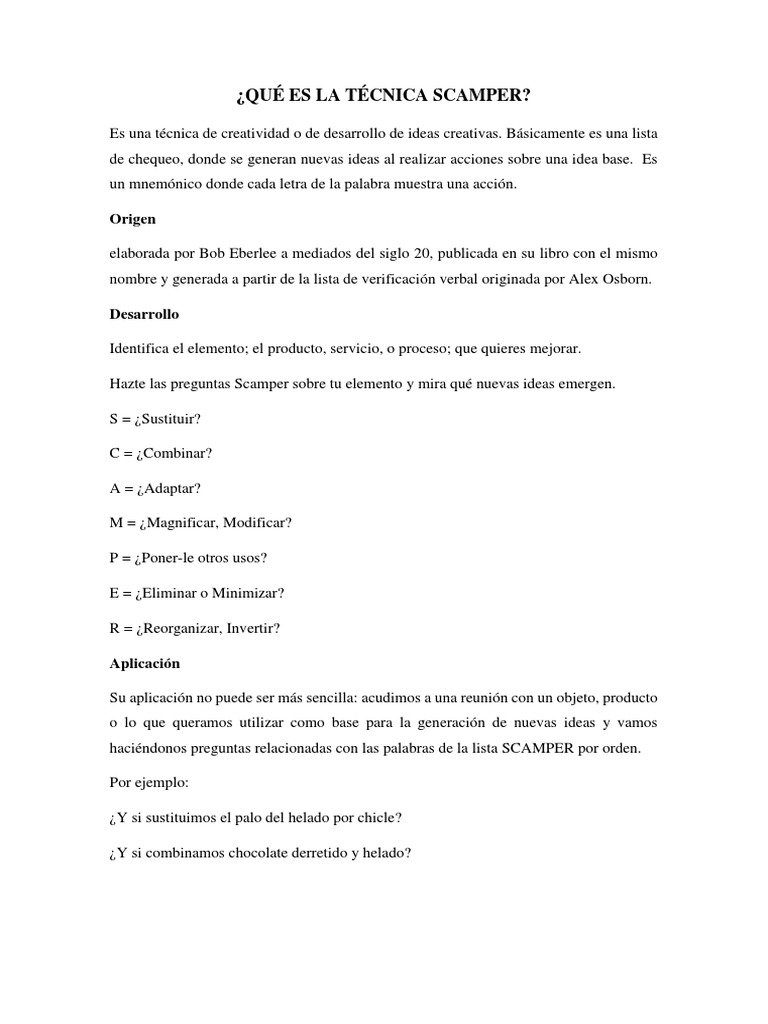 ¿QUÉ ES LA TÉCNICA SCAMPER?

Es una técnica de creatividad o de desarrollo de ideas creativas. Básicamente es una lista de chequeo, donde se generan nuevas ideas al realizar acciones sobre una idea base. Es un mnemónico donde cada letra de la palabra muestra una acción.

Origen

elaborada por Bob Eberlee a mediados del siglo 20, publicada en su libro con el mismo nombre y generada a partir de la lista de verificación verbal originada por Alex Osborn.

Desarrollo

Identifica el elemento; el producto, servicio, o proceso; que quieres mejorar.

Hazte las preguntas Scamper sobre tu elemento y mira qué nuevas ideas emergen.

S = ¿Sustituir?

C = ¿Combinar?

A = ¿Adaptar?

M = ¿Magnificar, Modificar?

P = ¿Poner-le otros usos?

E = ¿Eliminar o Minimizar?

R = ¿Reorganizar, Invertir?

Aplicación

Su aplicación no puede ser más sencilla: acudimos a una reunión con un objeto, producto o lo que queramos utilizar como base para la generación de nuevas ideas y vamos haciéndonos preguntas relacionadas con las palabras de la lista SCAMPER por orden.

Por ejemplo:

¿Y si sustituimos el palo del helado por chicle?

¿Y si combinamos chocolate derretido y helado?